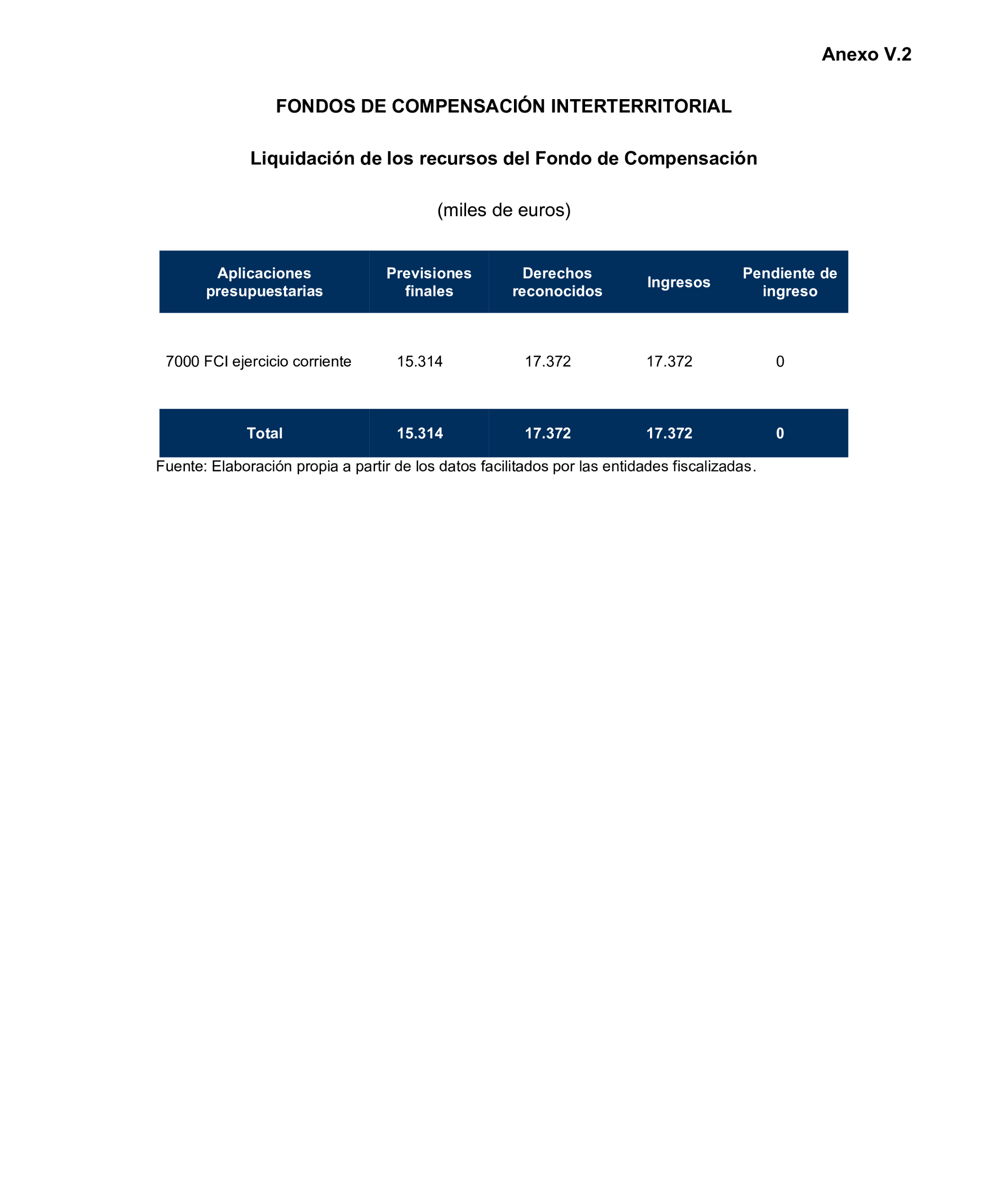 Anexo V.2

FONDOS DE COMPENSACIÓN INTERTERRITORIAL

Liquidación de los recursos del Fondo de Compensación

(miles de euros)

| Aplicaciones presupuestarias | Previsiones finales | Derechos reconocidos | Ingresos | Pendiente de ingreso |
|---|---|---|---|---|
| 7000 FCI ejercicio corriente | 15.314 | 17.372 | 17.372 | 0 |
| Total | 15.314 | 17.372 | 17.372 | 0 |

Fuente: Elaboración propia a partir de los datos facilitados por las entidades fiscalizadas.